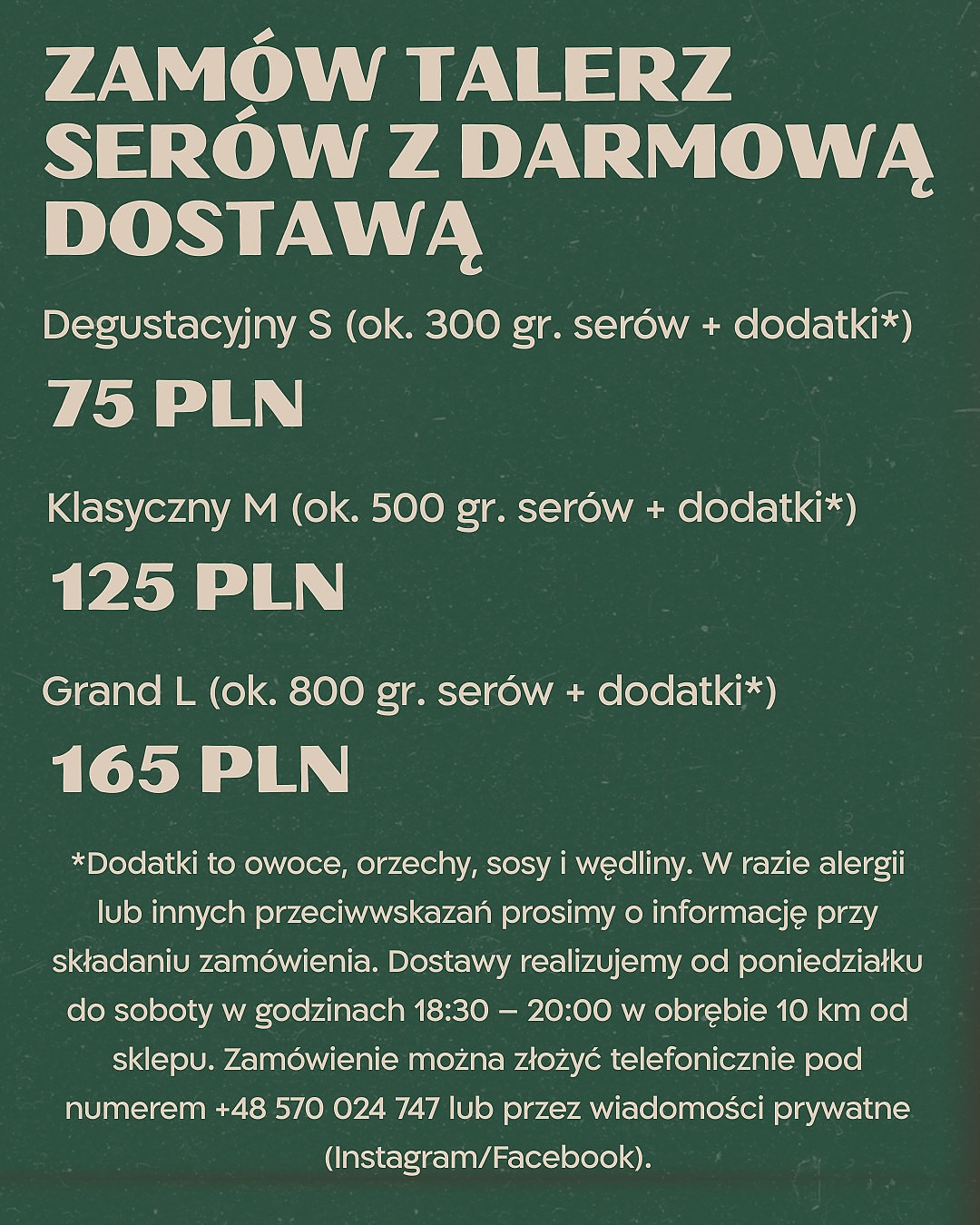 ZAMÓW TALERZ SERÓW Z DARMOWĄ DOSTAWĄ

Degustacyjny S (ok. 300 gr. serów + dodatki*)

75 PLN

Klasyczny M (ok. 500 gr. serów + dodatki*)

125 PLN

Grand L (ok. 800 gr. serów + dodatki*)

165 PLN

*Dodatki to owoce, orzechy, sosy i wędliny. W razie alergii lub innych przeciwwskazań prosimy o informację przy składaniu zamówienia. Dostawy realizujemy od poniedziałku do soboty w godzinach 18:30 – 20:00 w obrębie 10 km od sklepu. Zamówienie można złożyć telefonicznie pod numerem +48 570 024 747 lub przez wiadomości prywatne (Instagram/Facebook).